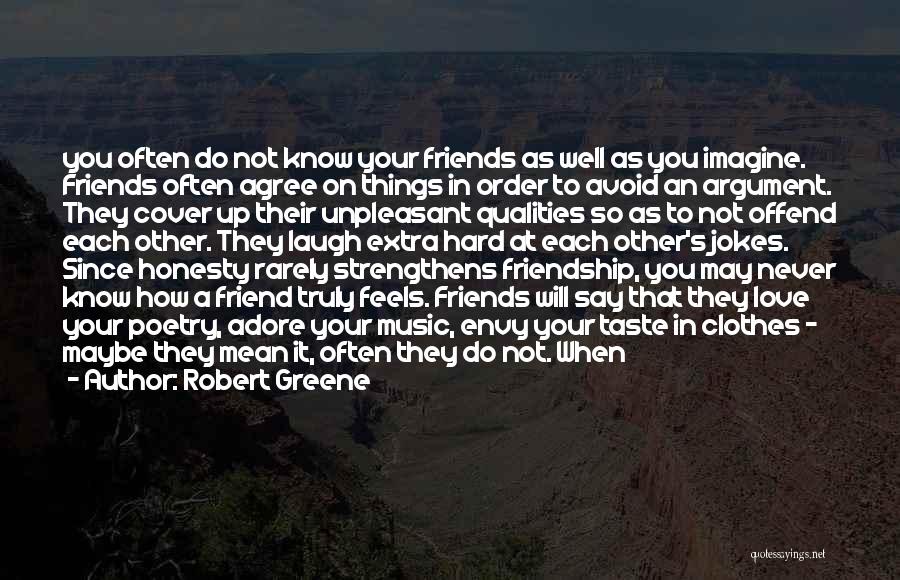 you often do not know your friends as well as you imagine. Friends often agree on things in order to avoid an argument. They cover up their unpleasant qualities so as to not offend each other. They laugh extra hard at each other's jokes. Since honesty rarely strengthens friendship, you may never know how a friend truly feels. Friends will say that they love your poetry, adore your music, envy your taste in clothes - maybe they mean it, often they do not. When

- Author: Robert Greene

quotessayings.net